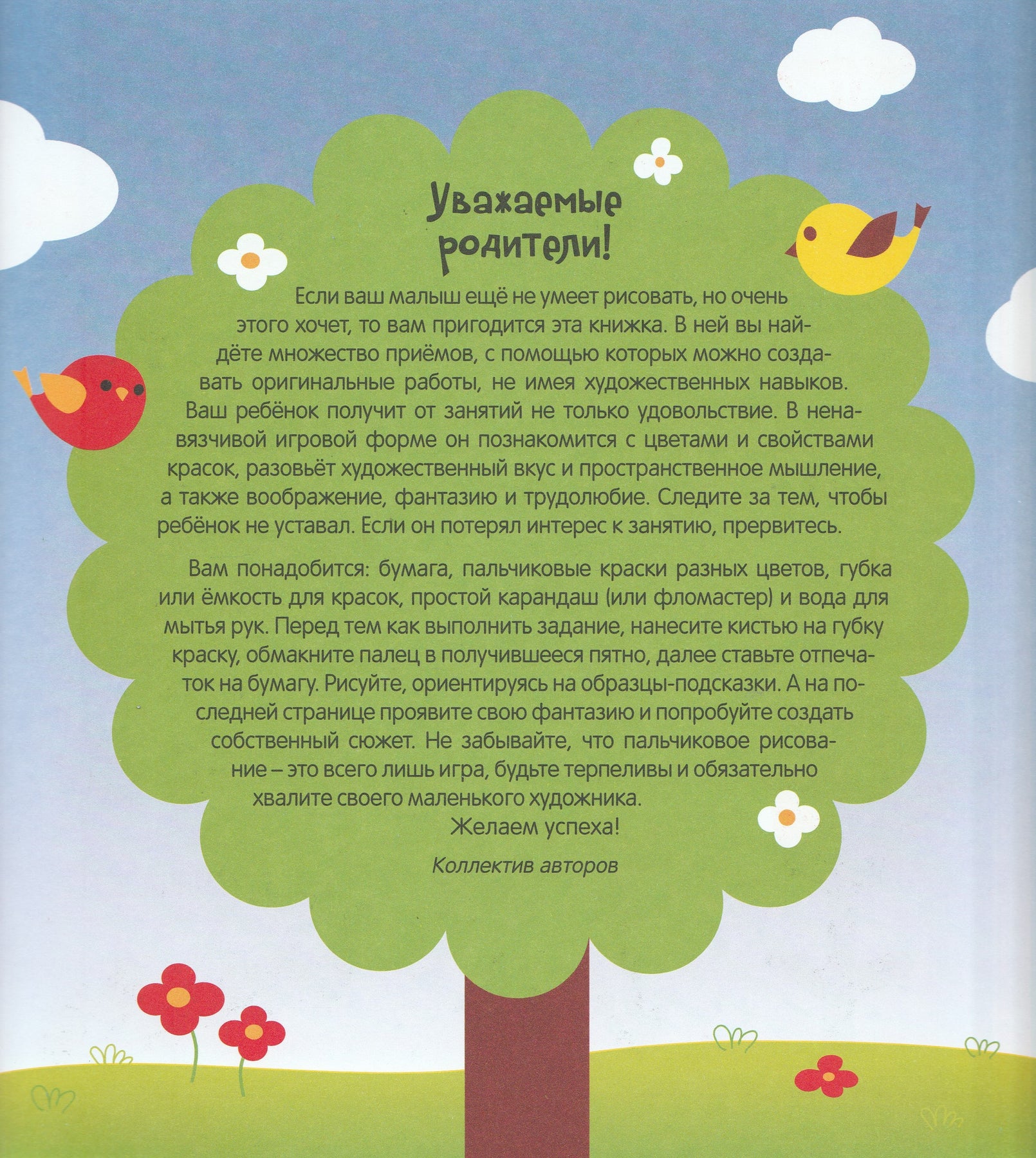 Уважаемые родители!

Если ваш малыш ещё не умеет рисовать, но очень этого хочет, то вам пригодится эта книжка. В ней вы найдёте множество приёмов, с помощью которых можно создавать оригинальные работы, не имея художественных навыков. Ваш ребёнок получит от занятий не только удовольствие. В ненавязчивой игровой форме он познакомится с цветами и свойствами красок, разовьёт художественный вкус и пространственное мышление, а также воображение, фантазию и трудолюбие. Следите за тем, чтобы ребёнок не уставал. Если он потерял интерес к занятию, прервитесь.

Вам понадобится: бумага, пальчиковые краски разных цветов, губка или ёмкость для красок, простой карандаш (или фломастер) и вода для мытья рук. Перед тем как выполнить задание, нанесите кистью на губку краску, обмакните палец в получившееся пятно, далее ставьте отпечаток на бумагу. Рисуйте, ориентируясь на образцы-подсказки. А на последней странице проявите свою фантазию и попробуйте создать собственный сюжет. Не забывайте, что пальчиковое рисование – это всего лишь игра, будьте терпеливы и обязательно хвалите своего маленького художника.

Желаем успеха!

Коллектив авторов